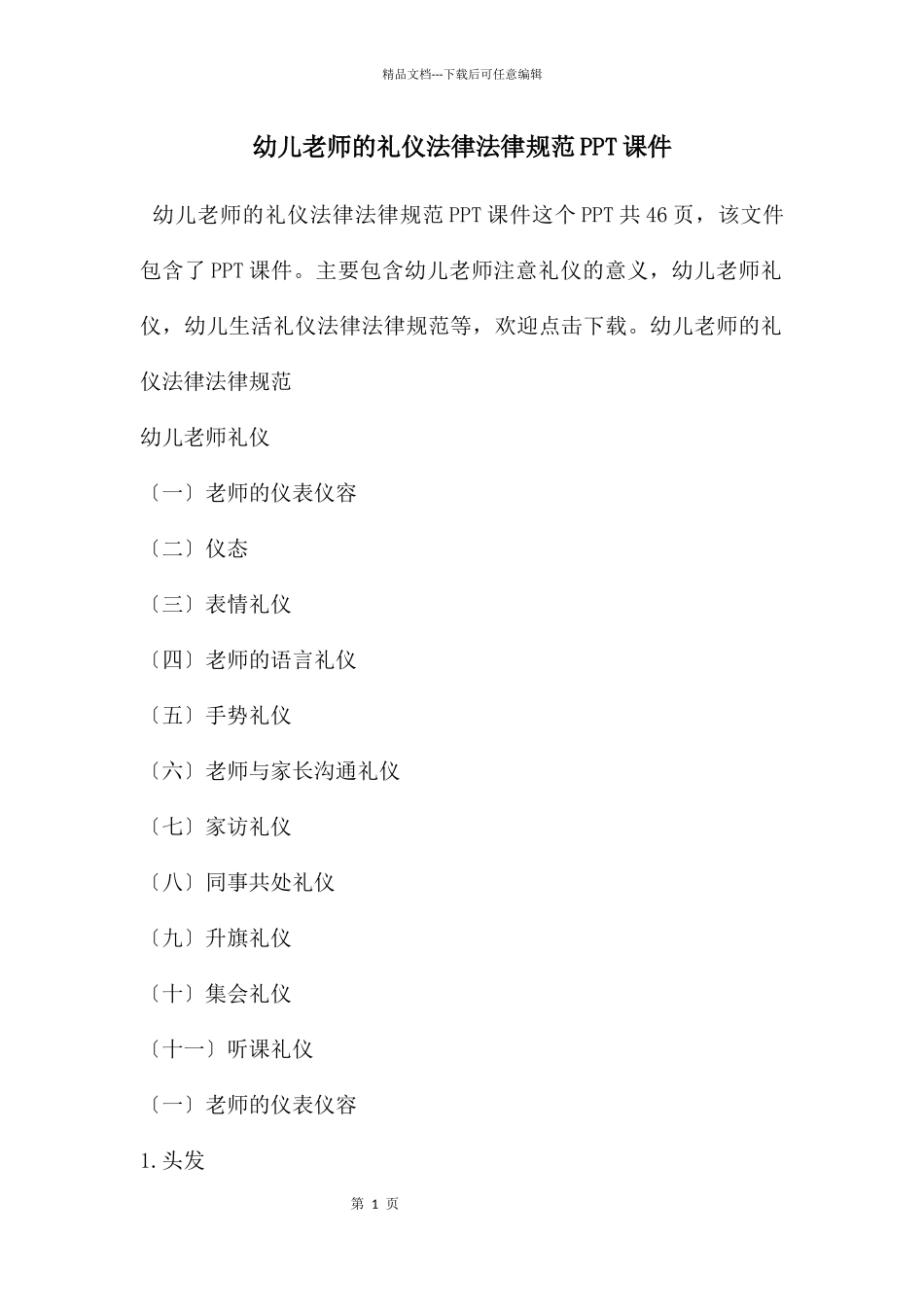 精品文档---下载后可任意编辑

幼儿老师的礼仪法律法律规范PPT课件

幼儿老师的礼仪法律法律规范PPT课件这个PPT共46页，该文件包含了PPT课件。主要包含幼儿老师注意礼仪的意义，幼儿老师礼仪，幼儿生活礼仪法律法律规范等，欢迎点击下载。幼儿老师的礼仪法律法律规范

幼儿老师礼仪

〔一〕老师的仪表仪容

〔二〕仪态

〔三〕表情礼仪

〔四〕老师的语言礼仪

〔五〕手势礼仪

〔六〕老师与家长沟通礼仪

〔七〕家访礼仪

〔八〕同事共处礼仪

〔九〕升旗礼仪

〔十〕集会礼仪

〔十一〕听课礼仪

〔一〕老师的仪表仪容

1.头发

第 1 页